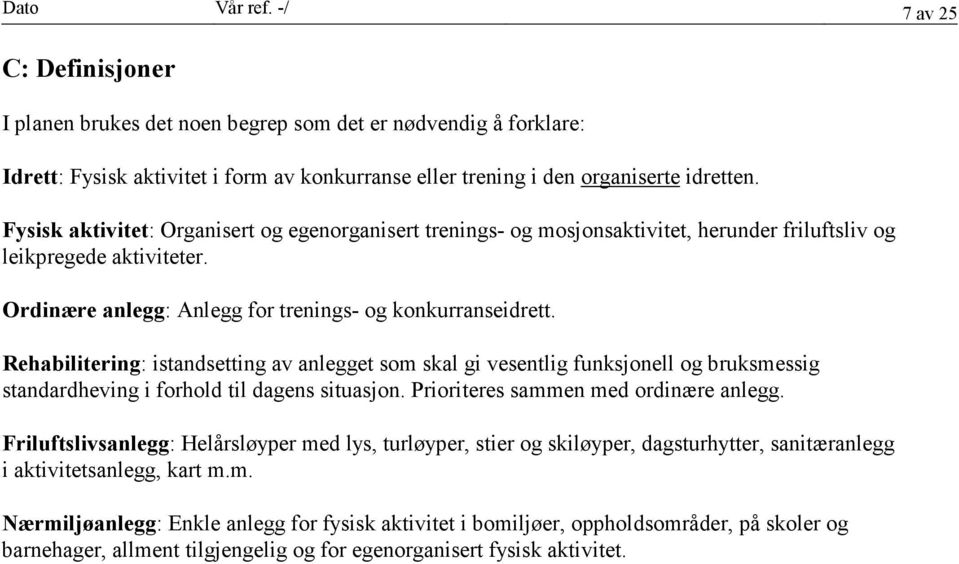 Dato Vår ref. -/ 7 av 25

C: Definisjoner

I planen brukes det noen begrep som det er nødvendig å forklare:

Idrett: Fysisk aktivitet i form av konkurranse eller trening i den organiserte idretten.

Fysisk aktivitet: Organisert og egenorganisert trenings- og mosjonsaktivitet, herunder friluftsliv og leikpregede aktiviteter.

Ordinære anlegg: Anlegg for trenings- og konkurranseidrett.

Rehabilitering: istandsetting av anlegget som skal gi vesentlig funksjonell og bruksmessig standardheving i forhold til dagens situasjon. Prioriteres sammen med ordinære anlegg.

Friluftslivsanlegg: Helårsløyper med lys, turløyper, stier og skiløyper, dagsturhytter, sanitæranlegg i aktivitetsanlegg, kart m.m.

Nærmiljøanlegg: Enkle anlegg for fysisk aktivitet i bomiljøer, oppholdsområder, på skoler og barnehager, allment tilgjengelig og for egenorganisert fysisk aktivitet.